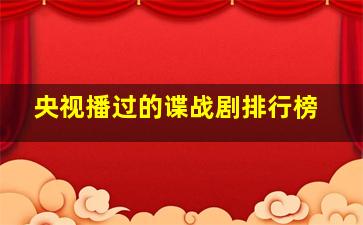 央视播过的谍战剧排行榜